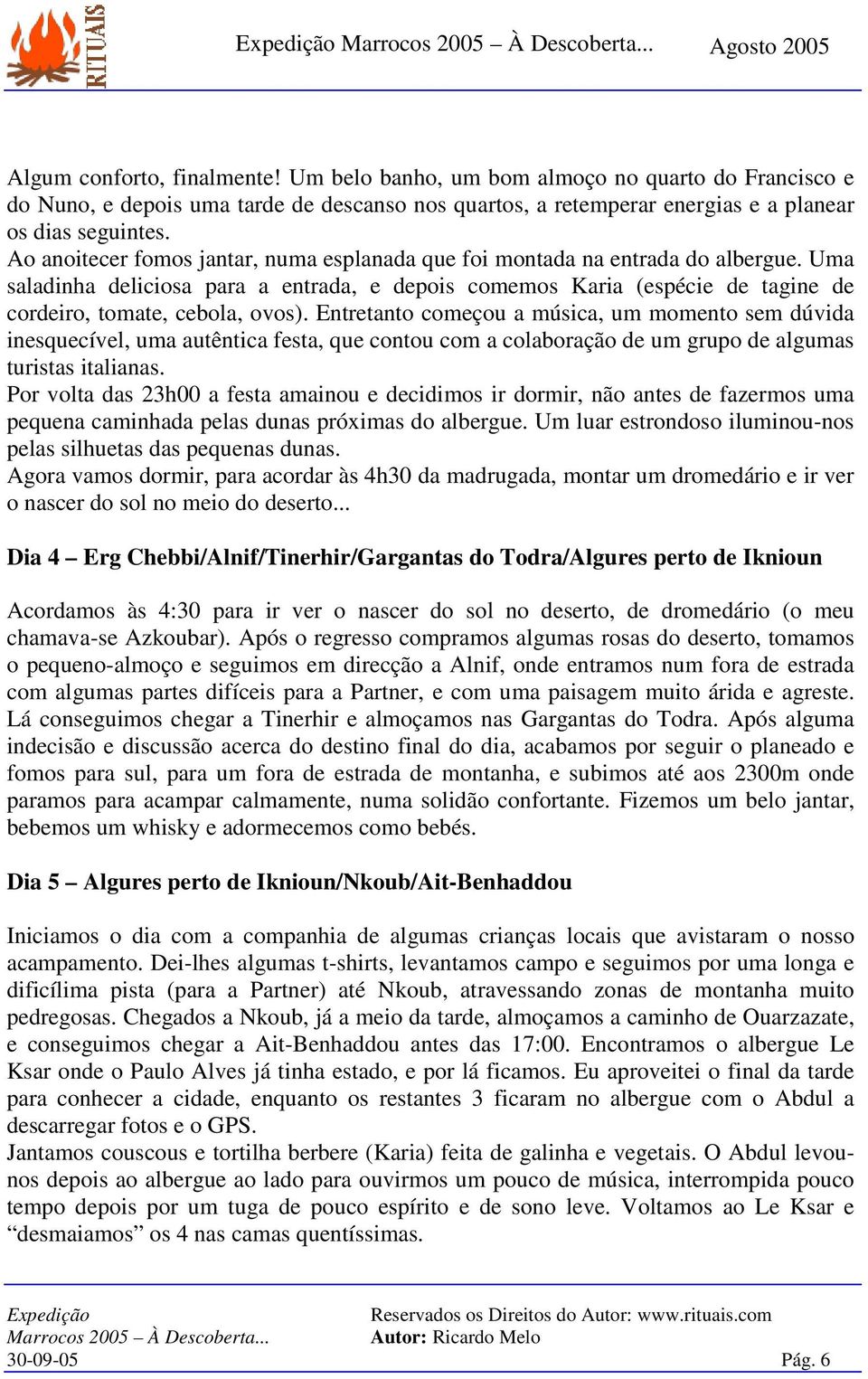 RITUAIS

Expedição Marrocos 2005 – À Descoberta... Agosto 2005

Algum conforto, finalmente! Um belo banho, um bom almoço no quarto do Francisco e do Nuno, e depois uma tarde de descanso nos quartos, a retemperar energias e a planear os dias seguintes.
Ao anoitecer fomos jantar, numa esplanada que foi montada na entrada do albergue. Uma saladinha deliciosa para a entrada, e depois comemos Karia (espécie de tagine de cordeiro, tomate, cebola, ovos). Entretanto começou a música, um momento sem dúvida inesquecível, uma autêntica festa, que contou com a colaboração de um grupo de algumas turistas italianas.
Por volta das 23h00 a festa amainou e decidimos ir dormir, não antes de fazermos uma pequena caminhada pelas dunas próximas do albergue. Um luar estrondoso iluminou-nos pelas silhuetas das pequenas dunas.
Agora vamos dormir, para acordar às 4h30 da madrugada, montar um dromedário e ir ver o nascer do sol no meio do deserto...

Dia 4 – Erg Chebbi/Alnif/Tinerhir/Gargantas do Todra/Algures perto de Iknioun

Acordamos às 4:30 para ir ver o nascer do sol no deserto, de dromedário (o meu chamava-se Azkoubar). Após o regresso compramos algumas rosas do deserto, tomamos o pequeno-almoço e seguimos em direcção a Alnif, onde entramos num fora de estrada com algumas partes difíceis para a Partner, e com uma paisagem muito árida e agreste. Lá conseguimos chegar a Tinerhir e almoçamos nas Gargantas do Todra. Após alguma indecisão e discussão acerca do destino final do dia, acabamos por seguir o planeado e fomos para sul, para um fora de estrada de montanha, e subimos até aos 2300m onde paramos para acampar calmamente, numa solidão confortante. Fizemos um belo jantar, bebemos um whisky e adormecemos como bebés.

Dia 5 – Algures perto de Iknioun/Nkoub/Ait-Benhaddou

Iniciamos o dia com a companhia de algumas crianças locais que avistaram o nosso acampamento. Dei-lhes algumas t-shirts, levantamos campo e seguimos por uma longa e dificílima pista (para a Partner) até Nkoub, atravessando zonas de montanha muito pedregosas. Chegados a Nkoub, já a meio da tarde, almoçamos a caminho de Ouarzazate, e conseguimos chegar a Ait-Benhaddou antes das 17:00. Encontramos o albergue Le Ksar onde o Paulo Alves já tinha estado, e por lá ficamos. Eu aproveitei o final da tarde para conhecer a cidade, enquanto os restantes 3 ficaram no albergue com o Abdul a descarregar fotos e o GPS.
Jantamos couscous e tortilha berbere (Karia) feita de galinha e vegetais. O Abdul levou-nos depois ao albergue ao lado para ouvirmos um pouco de música, interrompida pouco tempo depois por um tuga de pouco espírito e de sono leve. Voltamos ao Le Ksar e “desmaiamos” os 4 nas camas quentíssimas.

Expedição
Marrocos 2005 – À Descoberta...
30-09-05

Reservados os Direitos do Autor: www.rituais.com
Autor: Ricardo Melo
Pág. 6